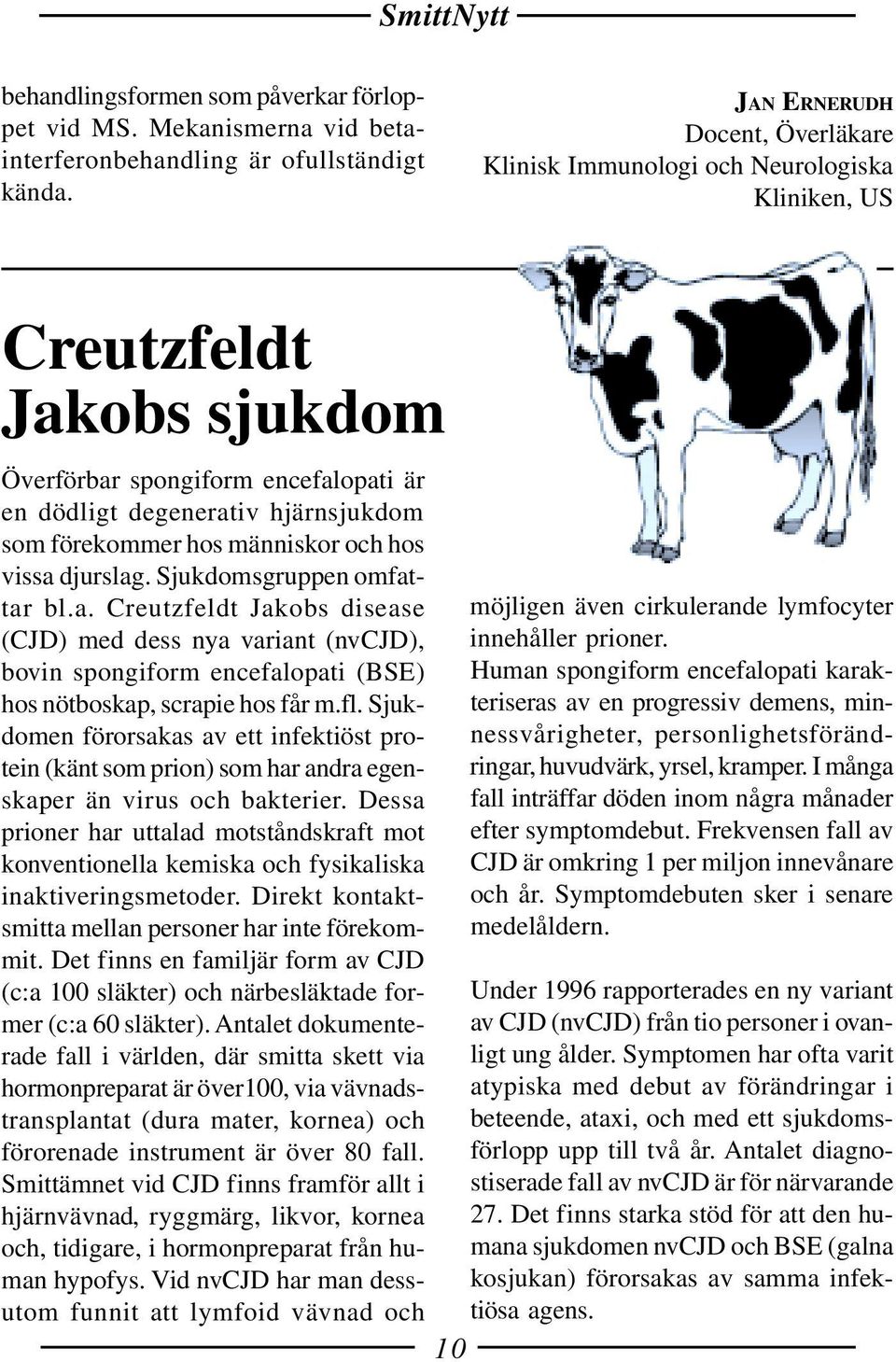 SmittNytt

behandlingsformen som påverkar förloppet vid MS. Mekanismerna vid betainterferonbehandling är ofullständigt kända.

JAN ERNERUDH
Docent, Överläkare
Klinisk Immunologi och Neurologiska Kliniken, US

Creutzfeldt Jakobs sjukdom

Överförbar spongiform encefalopati är en dödligt degenerativ hjärnsjukdom som förekommer hos människor och hos vissa djurslag. Sjukdomsgruppen omfattar bl.a. Creutzfeldt Jakobs disease (CJD) med dess nya variant (nvCJD), bovin spongiform encefalopati (BSE) hos nötboskap, scrapie hos får m.fl. Sjukdomen förorsakas av ett infektiöst protein (känt som prion) som har andra egenskaper än virus och bakterier. Dessa prioner har uttalad motståndskraft mot konventionella kemiska och fysikaliska inaktiveringsmetoder. Direkt kontaktsmitta mellan personer har inte förekommit. Det finns en familjär form av CJD (c:a 100 släkter) och närbesläktade former (c:a 60 släkter). Antalet dokumenterade fall i världen, där smitta skett via hormonpreparat är över100, via vävnadstransplantat (dura mater, kornea) och förorenade instrument är över 80 fall. Smittämnet vid CJD finns framför allt i hjärnvävnad, ryggmärg, likvor, kornea och, tidigare, i hormonpreparat från human hypofys. Vid nvCJD har man dessutom funnit att lymfoid vävnad och

möjligen även cirkulerande lymfocyter innehåller prioner.
Human spongiform encefalopati karakteriseras av en progressiv demens, minnessvårigheter, personlighetsförändringar, huvudvärk, yrsel, kramper. I många fall inträffar döden inom några månader efter symptomdebut. Frekvensen fall av CJD är omkring 1 per miljon innevånare och år. Symptomdebuten sker i senare medelåldern.

Under 1996 rapporterades en ny variant av CJD (nvCJD) från tio personer i ovanligt ung ålder. Symptomen har ofta varit atypiska med debut av förändringar i beteende, ataxi, och med ett sjukdomsförlopp upp till två år. Antalet diagnostiserade fall av nvCJD är för närvarande 27. Det finns starka stöd för att den humana sjukdomen nvCJD och BSE (galna kosjukan) förorsakas av samma infektiösa agens.

10